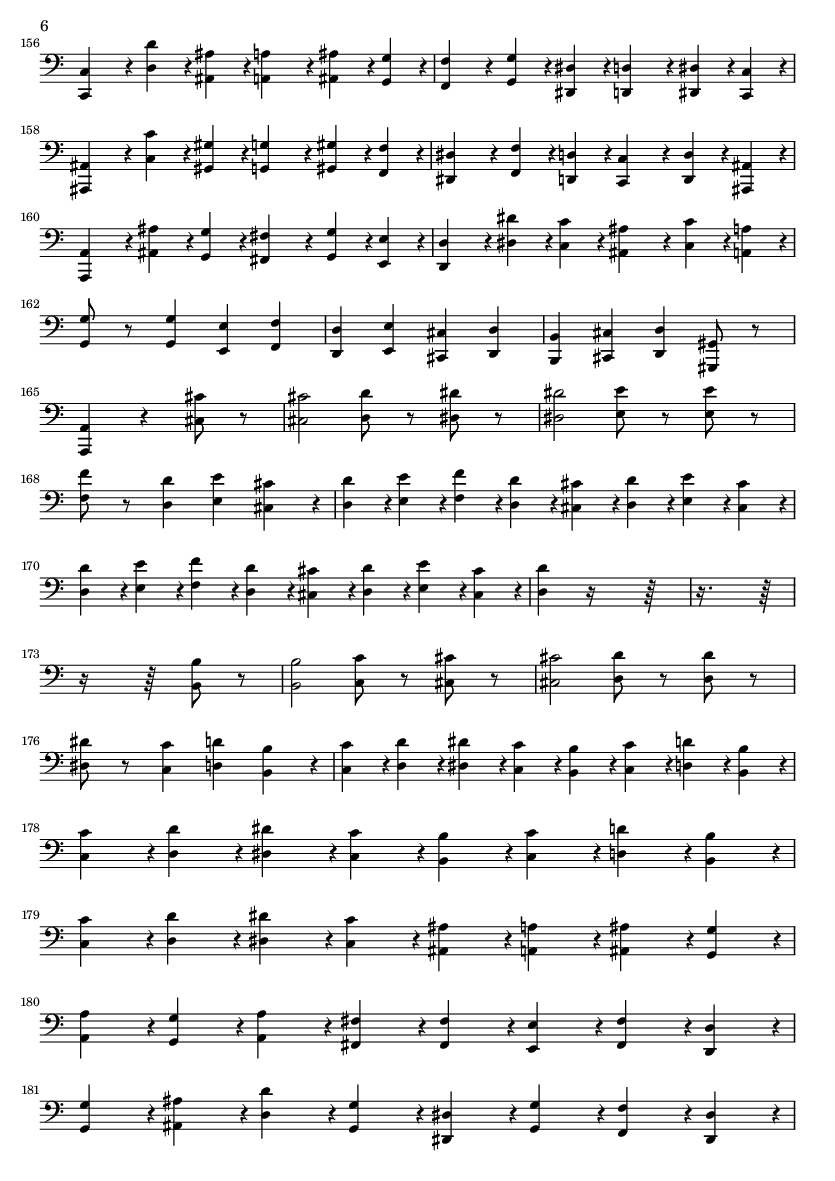 6

156

158

160

162

165

168

170

173

176

178

179

180

181